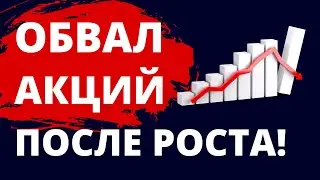 ОБВАЛ
АКЦИЙ
ПОСЛЕ РОСТА!